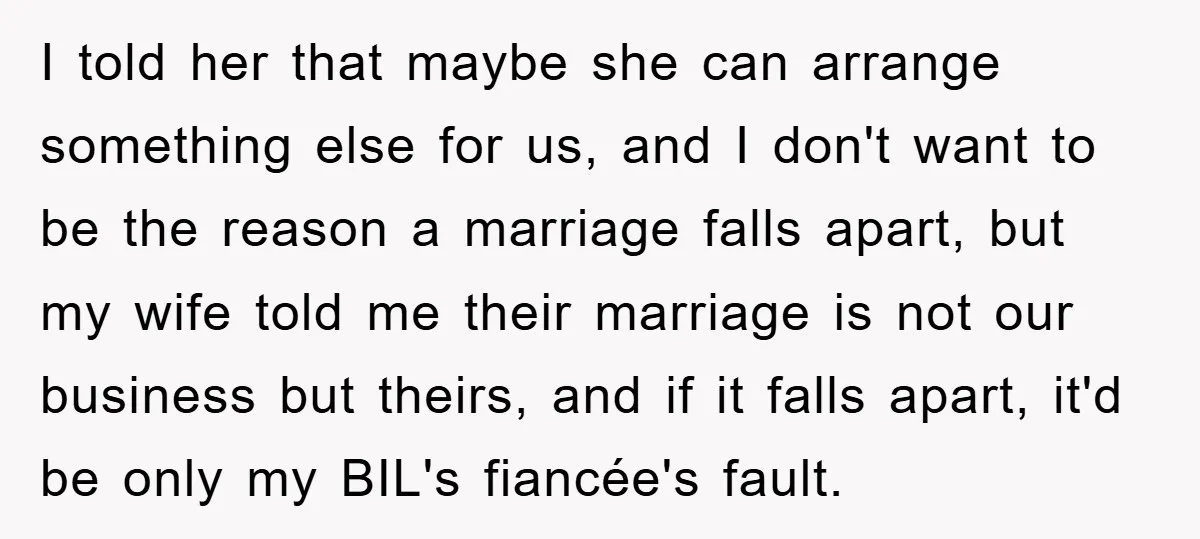 I told her that maybe she can arrange something else for us, and I don't want to be the reason a marriage falls apart, but my wife told me their marriage is not our business but theirs, and if it falls apart, it'd be only my BIL's fiancée's fault.